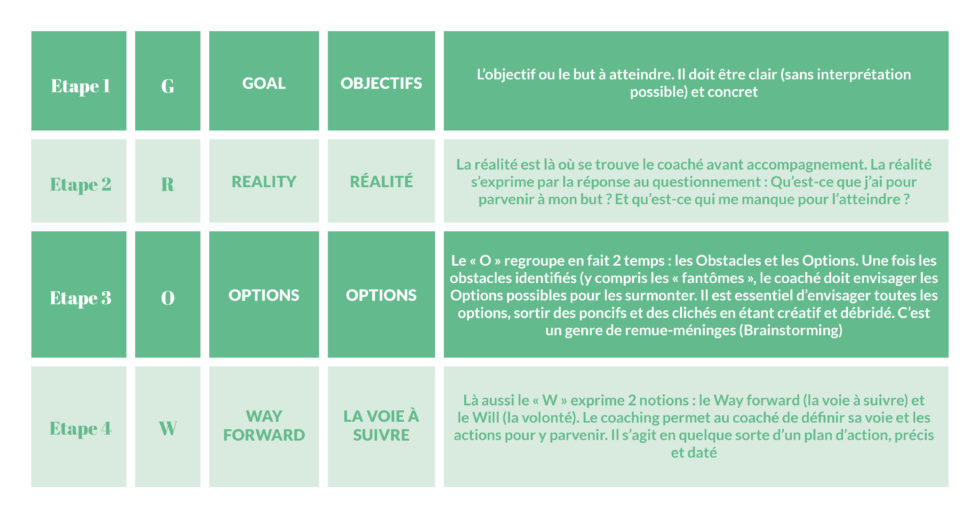 | Etape 1 | G | GOAL | OBJECTIFS | L'objectif ou le but à atteindre. Il doit être clair (sans interprétation possible) et concret |
|---|---|---|---|---|
| Etape 2 | R | REALITY | RÉALITÉ | La réalité est là où se trouve le coaché avant accompagnement. La réalité s'exprime par la réponse au questionnement : Qu'est-ce que j'ai pour parvenir à mon but ? Et qu'est-ce qui me manque pour l'atteindre ? |
| Etape 3 | O | OPTIONS | OPTIONS | Le « O » regroupe en fait 2 temps : les Obstacles et les Options. Une fois les obstacles identifiés (y compris les « fantômes », le coaché doit envisager les Options possibles pour les surmonter. Il est essentiel d'envisager toutes les options, sortir des poncifs et des clichés en étant créatif et débridé. C'est un genre de remue-méninges (Brainstorming) |
| Etape 4 | W | WAY FORWARD | LA VOIE À SUIVRE | Là aussi le « W » exprime 2 notions : le Way forward (la voie à suivre) et le Will (la volonté). Le coaching permet au coaché de définir sa voie et les actions pour y parvenir. Il s'agit en quelque sorte d'un plan d'action, précis et daté |